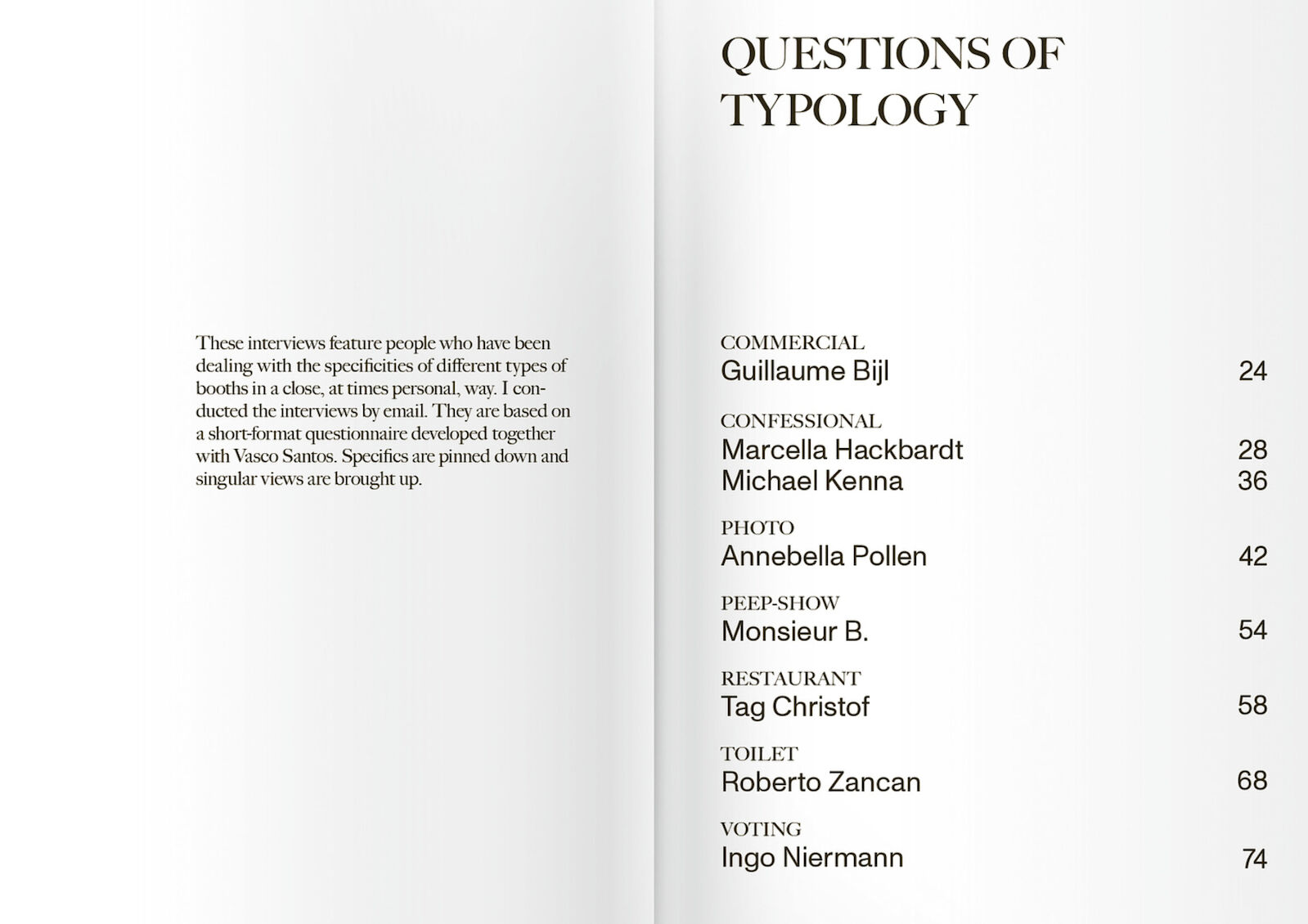 These interviews feature people who have been dealing with the specificities of different types of booths in a close, at times personal, way. I conducted the interviews by email. They are based on a short-format questionnaire developed together with Vasco Santos. Specifics are pinned down and singular views are brought up.

QUESTIONS OF TYPOLOGY

COMMERCIAL
Guillaume Bijl 24

CONFESSIONAL
Marcella Hackbardt 28
Michael Kenna 36

PHOTO
Annebella Pollen 42

PEEP-SHOW
Monsieur B. 54

RESTAURANT
Tag Christof 58

TOILET
Roberto Zancan 68

VOTING
Ingo Niermann 74